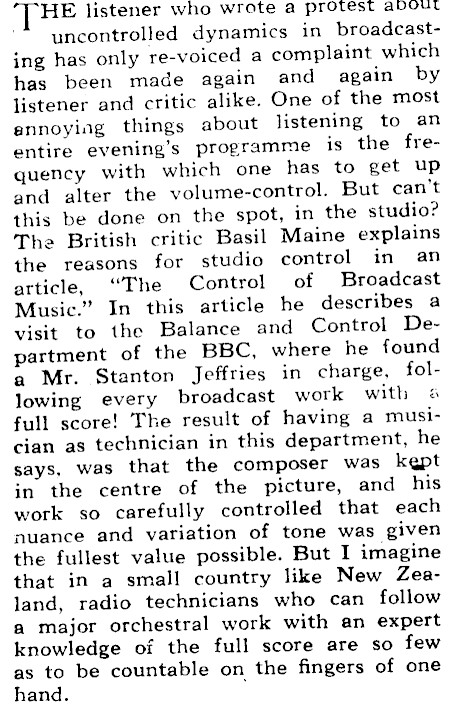 THE listener who wrote a protest about uncontrolled dynamics in broadcasting has only re-voiced a complaint which has been made again and again by listener and critic alike. One of the most annoying things about listening to an entire evening's programme is the frequency with which one has to get up and alter the volume-control. But can't this be done on the spot, in the studio? The British critic Basil Maine explains the reasons for studio control in an article, "The Control of Broadcast Music." In this article he describes a visit to the Balance and Control Department of the BBC, where he found a Mr. Stanton Jeffries in charge, following every broadcast work with a full score! The result of having a musician as technician in this department, he says, was that the composer was kept in the centre of the picture, and his work so carefully controlled that each nuance and variation of tone was given the fullest value possible. But I imagine that in a small country like New Zealand, radio technicians who can follow a major orchestral work with an expert knowledge of the full score are so few as to be countable on the fingers of one hand.